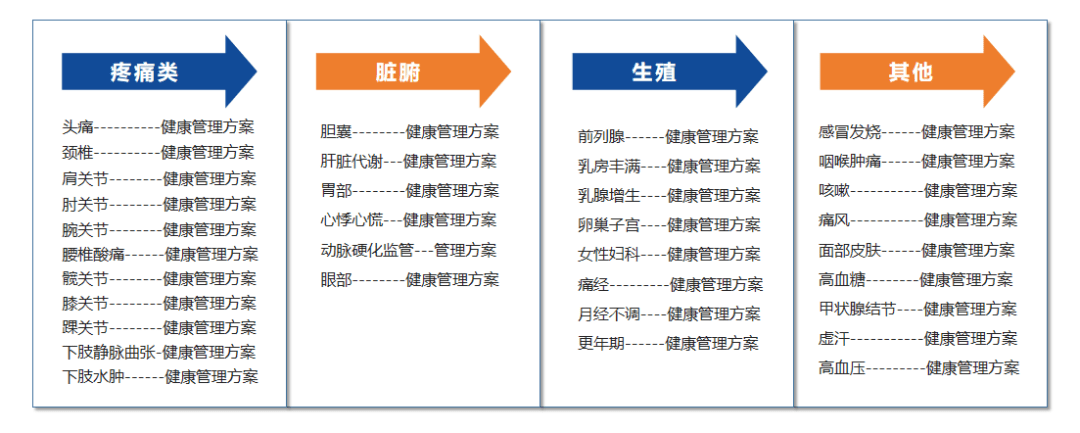 疼痛类

头痛----------健康管理方案
颈椎----------健康管理方案
肩关节--------健康管理方案
肘关节--------健康管理方案
腕关节--------健康管理方案
腰椎酸痛------健康管理方案
髋关节--------健康管理方案
膝关节--------健康管理方案
踝关节--------健康管理方案
下肢静脉曲张-健康管理方案
下肢水肿------健康管理方案

脏腑

胆囊--------健康管理方案
肝脏代谢---健康管理方案
胃部--------健康管理方案
心悸心慌---健康管理方案
动脉硬化监管---管理方案
眼部--------健康管理方案

生殖

前列腺------健康管理方案
乳房丰满----健康管理方案
乳腺增生----健康管理方案
卵巢子宫----健康管理方案
女性妇科----健康管理方案
痛经---------健康管理方案
月经不调----健康管理方案
更年期------健康管理方案

其他

感冒发烧------健康管理方案
咽喉肿痛------健康管理方案
咳嗽-----------健康管理方案
痛风-----------健康管理方案
面部皮肤------健康管理方案
高血糖--------健康管理方案
甲状腺结节----健康管理方案
虚汗-----------健康管理方案
高血压---------健康管理方案